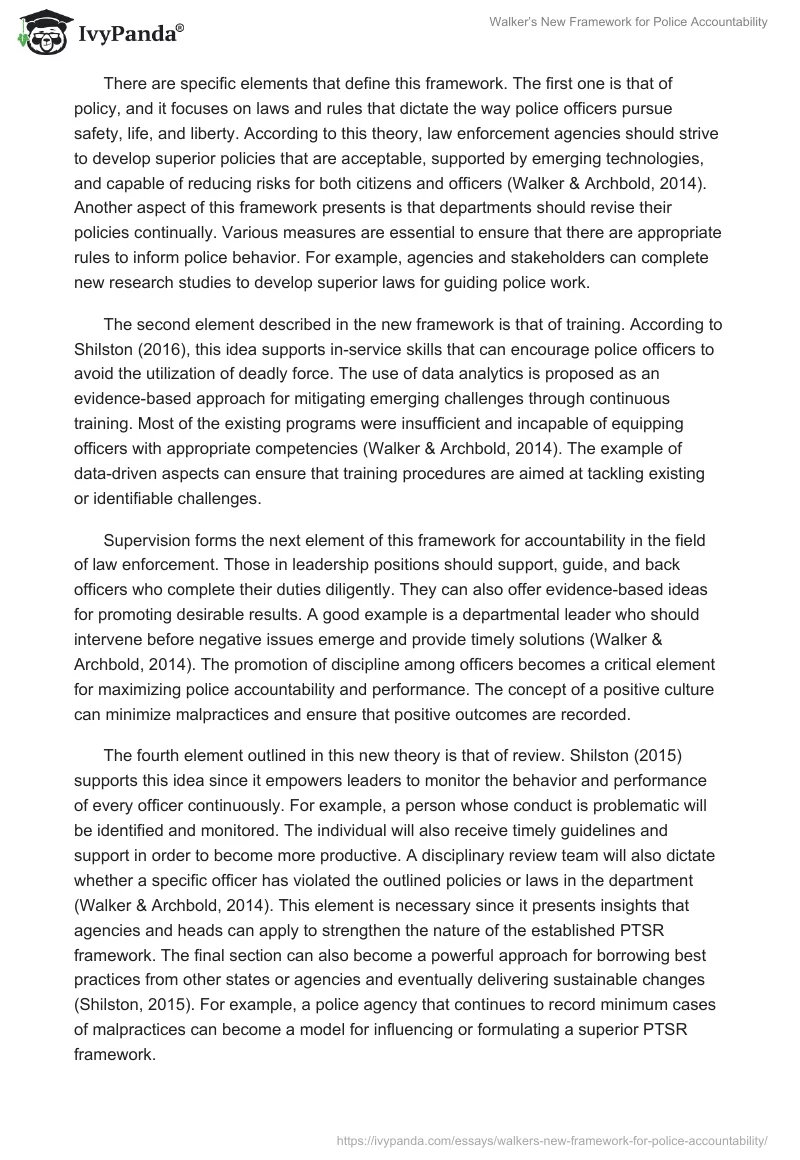 IvyPanda®

Walker's New Framework for Police Accountability

There are specific elements that define this framework. The first one is that of policy, and it focuses on laws and rules that dictate the way police officers pursue safety, life, and liberty. According to this theory, law enforcement agencies should strive to develop superior policies that are acceptable, supported by emerging technologies, and capable of reducing risks for both citizens and officers (Walker & Archbold, 2014). Another aspect of this framework presents is that departments should revise their policies continually. Various measures are essential to ensure that there are appropriate rules to inform police behavior. For example, agencies and stakeholders can complete new research studies to develop superior laws for guiding police work.

The second element described in the new framework is that of training. According to Shilston (2016), this idea supports in-service skills that can encourage police officers to avoid the utilization of deadly force. The use of data analytics is proposed as an evidence-based approach for mitigating emerging challenges through continuous training. Most of the existing programs were insufficient and incapable of equipping officers with appropriate competencies (Walker & Archbold, 2014). The example of data-driven aspects can ensure that training procedures are aimed at tackling existing or identifiable challenges.

Supervision forms the next element of this framework for accountability in the field of law enforcement. Those in leadership positions should support, guide, and back officers who complete their duties diligently. They can also offer evidence-based ideas for promoting desirable results. A good example is a departmental leader who should intervene before negative issues emerge and provide timely solutions (Walker & Archbold, 2014). The promotion of discipline among officers becomes a critical element for maximizing police accountability and performance. The concept of a positive culture can minimize malpractices and ensure that positive outcomes are recorded.

The fourth element outlined in this new theory is that of review. Shilston (2015) supports this idea since it empowers leaders to monitor the behavior and performance of every officer continuously. For example, a person whose conduct is problematic will be identified and monitored. The individual will also receive timely guidelines and support in order to become more productive. A disciplinary review team will also dictate whether a specific officer has violated the outlined policies or laws in the department (Walker & Archbold, 2014). This element is necessary since it presents insights that agencies and heads can apply to strengthen the nature of the established PTSR framework. The final section can also become a powerful approach for borrowing best practices from other states or agencies and eventually delivering sustainable changes (Shilston, 2015). For example, a police agency that continues to record minimum cases of malpractices can become a model for influencing or formulating a superior PTSR framework.

https://ivypanda.com/essays/walkers-new-framework-for-police-accountability/